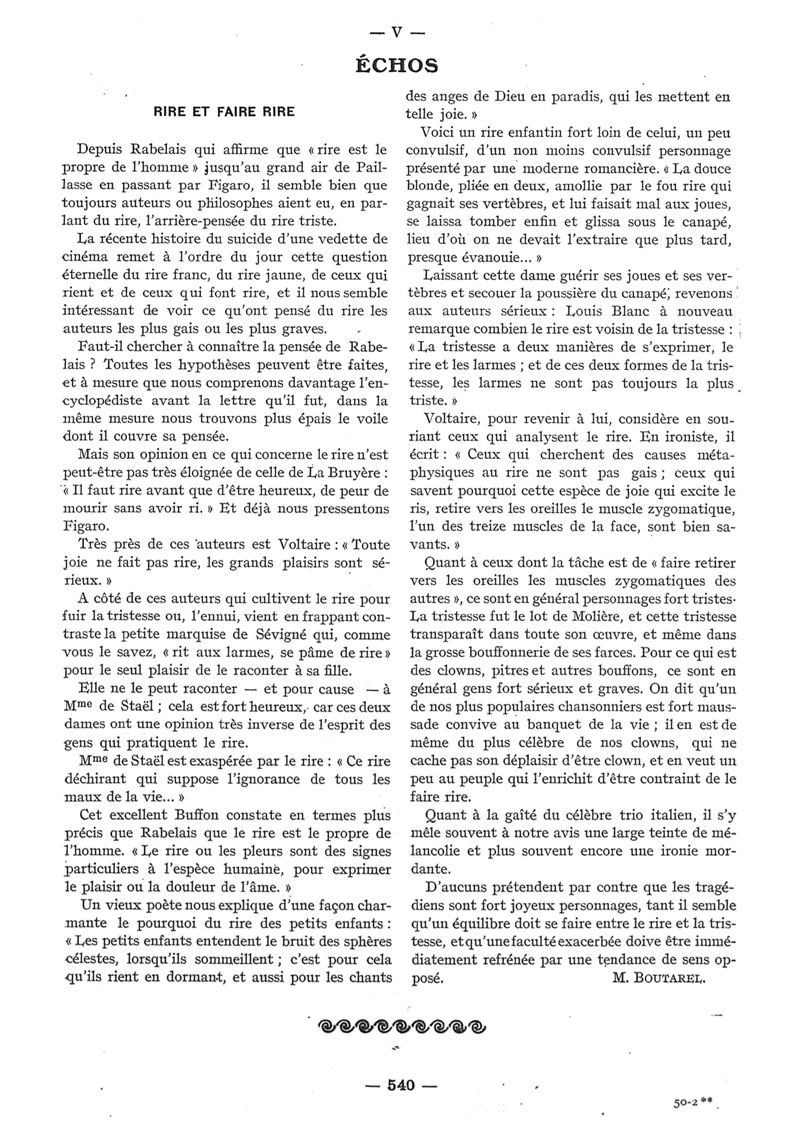 — V —

ÉCHOS

RIRE ET FAIRE RIRE

Depuis Rabelais qui affirme que « rire est le propre de l'homme » jusqu'au grand air de Paillasse en passant par Figaro, il semble bien que toujours auteurs ou philosophes aient eu, en parlant du rire, l'arrière-pensée du rire triste.

La récente histoire du suicide d'une vedette de cinéma remet à l'ordre du jour cette question éternelle du rire franc, du rire jaune, de ceux qui rient et de ceux qui font rire, et il nous semble intéressant de voir ce qu'ont pensé du rire les auteurs les plus gais ou les plus graves.

Faut-il chercher à connaître la pensée de Rabelais ? Toutes les hypothèses peuvent être faites, et à mesure que nous comprenons davantage l'encyclopédiste avant la lettre qu'il fut, dans la même mesure nous trouvons plus épais le voile dont il couvre sa pensée.

Mais son opinion en ce qui concerne le rire n'est peut-être pas très éloignée de celle de La Bruyère : « Il faut rire avant que d'être heureux, de peur de mourir sans avoir ri. » Et déjà nous pressentons Figaro.

Très près de ces auteurs est Voltaire : « Toute joie ne fait pas rire, les grands plaisirs sont sérieux. »

A côté de ces auteurs qui cultivent le rire pour fuir la tristesse ou, l'ennui, vient en frappant contraste la petite marquise de Sévigné qui, comme vous le savez, « rit aux larmes, se pâme de rire » pour le seul plaisir de le raconter à sa fille.

Elle ne le peut raconter — et pour cause — à Mme de Staël ; cela est fort heureux, car ces deux dames ont une opinion très inverse de l'esprit des gens qui pratiquent le rire.

Mme de Staël est exaspérée par le rire : « Ce rire déchirant qui suppose l'ignorance de tous les maux de la vie... »

Cet excellent Buffon constate en termes plus précis que Rabelais que le rire est le propre de l'homme. « Le rire ou les pleurs sont des signes particuliers à l'espèce humaine, pour exprimer le plaisir ou la douleur de l'âme. »

Un vieux poète nous explique d'une façon charmante le pourquoi du rire des petits enfants : « Les petits enfants entendent le bruit des sphères célestes, lorsqu'ils sommeillent ; c'est pour cela qu'ils rient en dormant, et aussi pour les chants des anges de Dieu en paradis, qui les mettent en telle joie. »

Voici un rire enfantin fort loin de celui, un peu convulsif, d'un non moins convulsif personnage présenté par une moderne romancière. « La douce blonde, pliée en deux, amollie par le fou rire qui gagnait ses vertèbres, et lui faisait mal aux joues, se laissa tomber enfin et glissa sous le canapé, lieu d'où on ne devait l'extraire que plus tard, presque évanouie... »

Laissant cette dame guérir ses joues et ses vertèbres et secouer la poussière du canapé, revenons aux auteurs sérieux : Louis Blanc à nouveau remarque combien le rire est voisin de la tristesse : « La tristesse a deux manières de s'exprimer, le rire et les larmes ; et de ces deux formes de la tristesse, les larmes ne sont pas toujours la plus triste. »

Voltaire, pour revenir à lui, considère en souriant ceux qui analysent le rire. En ironiste, il écrit : « Ceux qui cherchent des causes métaphysiques au rire ne sont pas gais ; ceux qui savent pourquoi cette espèce de joie qui excite le ris, retire vers les oreilles le muscle zygomatique, l'un des treize muscles de la face, sont bien savants. »

Quant à ceux dont la tâche est de « faire retirer vers les oreilles les muscles zygomatiques des autres », ce sont en général personnages fort tristes. La tristesse fut le lot de Molière, et cette tristesse transparaît dans toute son œuvre, et même dans la grosse bouffonnerie de ses farces. Pour ce qui est des clowns, pitres et autres bouffons, ce sont en général gens fort sérieux et graves. On dit qu'un de nos plus populaires chansonniers est fort maussade convive au banquet de la vie ; il en est de même du plus célèbre de nos clowns, qui ne cache pas son déplaisir d'être clown, et en veut un peu au peuple qui l'enrichit d'être contraint de le faire rire.

Quant à la gaîté du célèbre trio italien, il s'y mêle souvent à notre avis une large teinte de mélancolie et plus souvent encore une ironie mordante.

D'aucuns prétendent par contre que les tragédiens sont fort joyeux personnages, tant il semble qu'un équilibre doit se faire entre le rire et la tristesse, et qu'une faculté exacerbée doive être immédiatement refrénée par une tendance de sens opposé.

M. BOUTAREL.

— 540 —

50-2 **